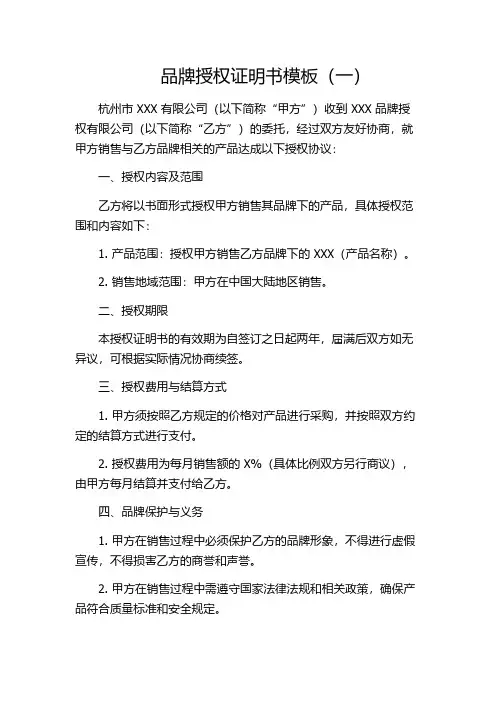 品牌授权证明书模板（一）

杭州市 XXX 有限公司（以下简称“甲方”）收到 XXX 品牌授权有限公司（以下简称“乙方”）的委托，经过双方友好协商，就甲方销售与乙方品牌相关的产品达成以下授权协议：

一、授权内容及范围

乙方将以书面形式授权甲方销售其品牌下的产品，具体授权范围和内容如下：

1. 产品范围：授权甲方销售乙方品牌下的 XXX（产品名称）。

2. 销售地域范围：甲方在中国大陆地区销售。

二、授权期限

本授权证明书的有效期为自签订之日起两年，届满后双方如无异议，可根据实际情况协商续签。

三、授权费用与结算方式

1. 甲方须按照乙方规定的价格对产品进行采购，并按照双方约定的结算方式进行支付。

2. 授权费用为每月销售额的 X%（具体比例双方另行商议），由甲方每月结算并支付给乙方。

四、品牌保护与义务

1. 甲方在销售过程中必须保护乙方的品牌形象，不得进行虚假宣传，不得损害乙方的商誉和声誉。

2. 甲方在销售过程中需遵守国家法律法规和相关政策，确保产品符合质量标准和安全规定。